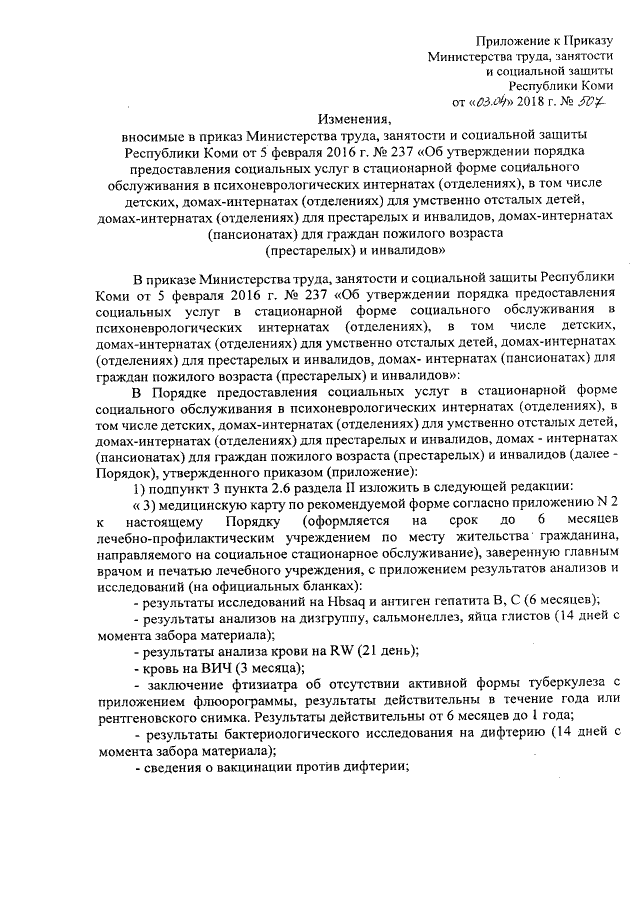 Приложение к Приказу
Министерства труда, занятости
и социальной защиты
Республики Коми
от «03.04» 2018 г. № 507

Изменения,
вносимые в приказ Министерства труда, занятости и социальной защиты Республики Коми от 5 февраля 2016 г. № 237 «Об утверждении порядка предоставления социальных услуг в стационарной форме социального обслуживания в психоневрологических интернатах (отделениях), в том числе детских, домах-интернатах (отделениях) для умственно отсталых детей, домах-интернатах (отделениях) для престарелых и инвалидов, домах-интернатах (пансионатах) для граждан пожилого возраста (престарелых) и инвалидов»

В приказе Министерства труда, занятости и социальной защиты Республики Коми от 5 февраля 2016 г. № 237 «Об утверждении порядка предоставления социальных услуг в стационарной форме социального обслуживания в психоневрологических интернатах (отделениях), в том числе детских, домах-интернатах (отделениях) для умственно отсталых детей, домах-интернатах (отделениях) для престарелых и инвалидов, домах- интернатах (пансионатах) для граждан пожилого возраста (престарелых) и инвалидов»:

В Порядке предоставления социальных услуг в стационарной форме социального обслуживания в психоневрологических интернатах (отделениях), в том числе детских, домах-интернатах (отделениях) для умственно отсталых детей, домах-интернатах (отделениях) для престарелых и инвалидов, домах - интернатах (пансионатах) для граждан пожилого возраста (престарелых) и инвалидов (далее - Порядок), утвержденного приказом (приложение):

1) подпункт 3 пункта 2.6 раздела II изложить в следующей редакции:

« 3) медицинскую карту по рекомендуемой форме согласно приложению N 2 к настоящему Порядку (оформляется на срок до 6 месяцев лечебно-профилактическим учреждением по месту жительства гражданина, направляемого на социальное стационарное обслуживание), заверенную главным врачом и печатью лечебного учреждения, с приложением результатов анализов и исследований (на официальных бланках):

- результаты исследований на Hbsaq и антиген гепатита В, С (6 месяцев);

- результаты анализов на дизгруппу, сальмонеллез, яйца глистов (14 дней с момента забора материала);

- результаты анализа крови на RW (21 день);

- кровь на ВИЧ (3 месяца);

- заключение фтизиатра об отсутствии активной формы туберкулеза с приложением флюорограммы, результаты действительны в течение года или рентгеновского снимка. Результаты действительны от 6 месяцев до 1 года;

- результаты бактериологического исследования на дифтерию (14 дней с момента забора материала);

- сведения о вакцинации против дифтерии;